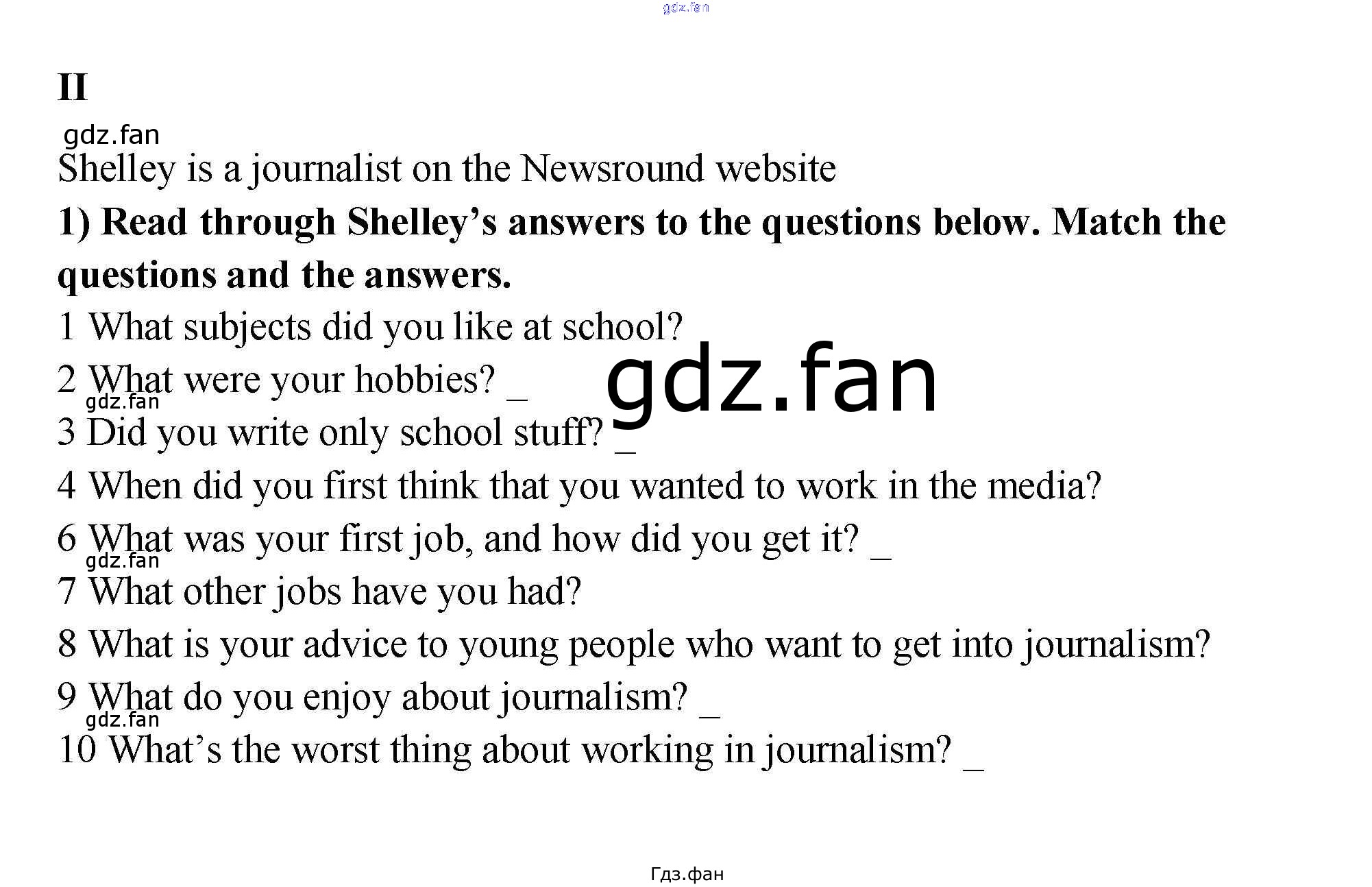 gdz.fan

II

gdz.fan

Shelley is a journalist on the Newsround website

1) Read through Shelley's answers to the questions below. Match the questions and the answers.

1 What subjects did you like at school?

2 What were your hobbies? _

gdz.fan

gdz.fan

3 Did you write only school stuff? _

4 When did you first think that you wanted to work in the media?

6 What was your first job, and how did you get it? _

gdz.fan

7 What other jobs have you had?

8 What is your advice to young people who want to get into journalism?

9 What do you enjoy about journalism? _

gdz.fan

10 What's the worst thing about working in journalism? _

Гдз.фан